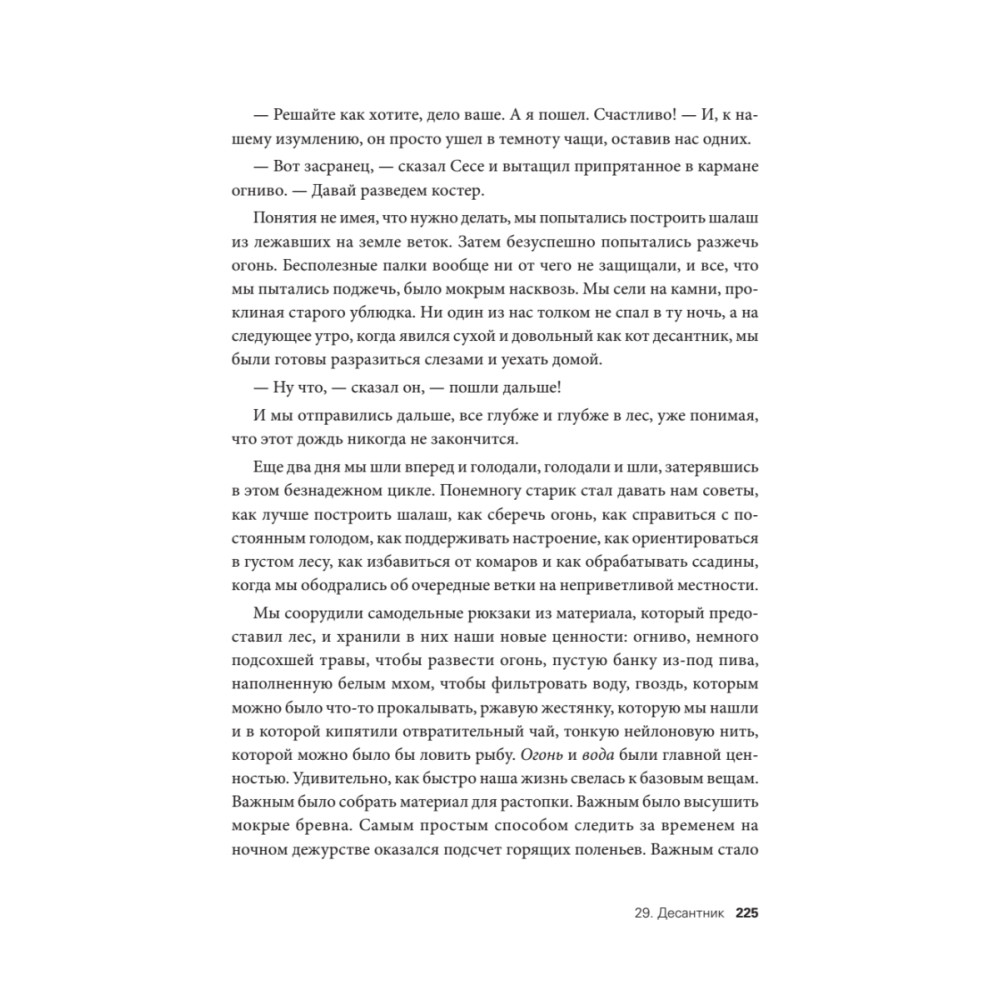 — Решайте как хотите, дело ваше. А я пошел. Счастливо! — И, к нашему изумлению, он просто ушел в темноту чащи, оставив нас одних.

— Вот засранец, — сказал Сесе и вытащил припрятанное в кармане огниво. — Давай разведем костер.

Понятия не имея, что нужно делать, мы попытались построить шалаш из лежавших на земле веток. Затем безуспешно попытались разжечь огонь. Бесполезные палки вообще ни от чего не защищали, и все, что мы пытались поджечь, было мокрым насквозь. Мы сели на камни, проклиная старого ублюдка. Ни один из нас толком не спал в ту ночь, а на следующее утро, когда явился сухой и довольный как кот десантник, мы были готовы разразиться слезами и уехать домой.

— Ну что, — сказал он, — пошли дальше!

И мы отправились дальше, все глубже и глубже в лес, уже понимая, что этот дождь никогда не закончится.

Еще два дня мы шли вперед и голодали, голодали и шли, затерявшись в этом безнадежном цикле. Понемногу старик стал давать нам советы, как лучше построить шалаш, как сберечь огонь, как справиться с постоянным голодом, как поддерживать настроение, как ориентироваться в густом лесу, как избавиться от комаров и как обрабатывать ссадины, когда мы ободрались об очередные ветки на неприветливой местности.

Мы соорудили самодельные рюкзаки из материала, который предоставил лес, и хранили в них наши новые ценности: огниво, немного подсохшей травы, чтобы развести огонь, пустую банку из-под пива, наполненную белым мхом, чтобы фильтровать воду, гвоздь, которым можно было что-то прокалывать, ржавую жестянку, которую мы нашли и в которой кипятили отвратительный чай, тонкую нейлоновую нить, которой можно было бы ловить рыбу. Огонь и вода были главной ценностью. Удивительно, как быстро наша жизнь свелась к базовым вещам. Важным было собрать материал для растопки. Важным было высушить мокрые бревна. Самым простым способом следить за временем на ночном дежурстве оказался подсчет горящих поленьев. Важным стало

29. Десантник 225